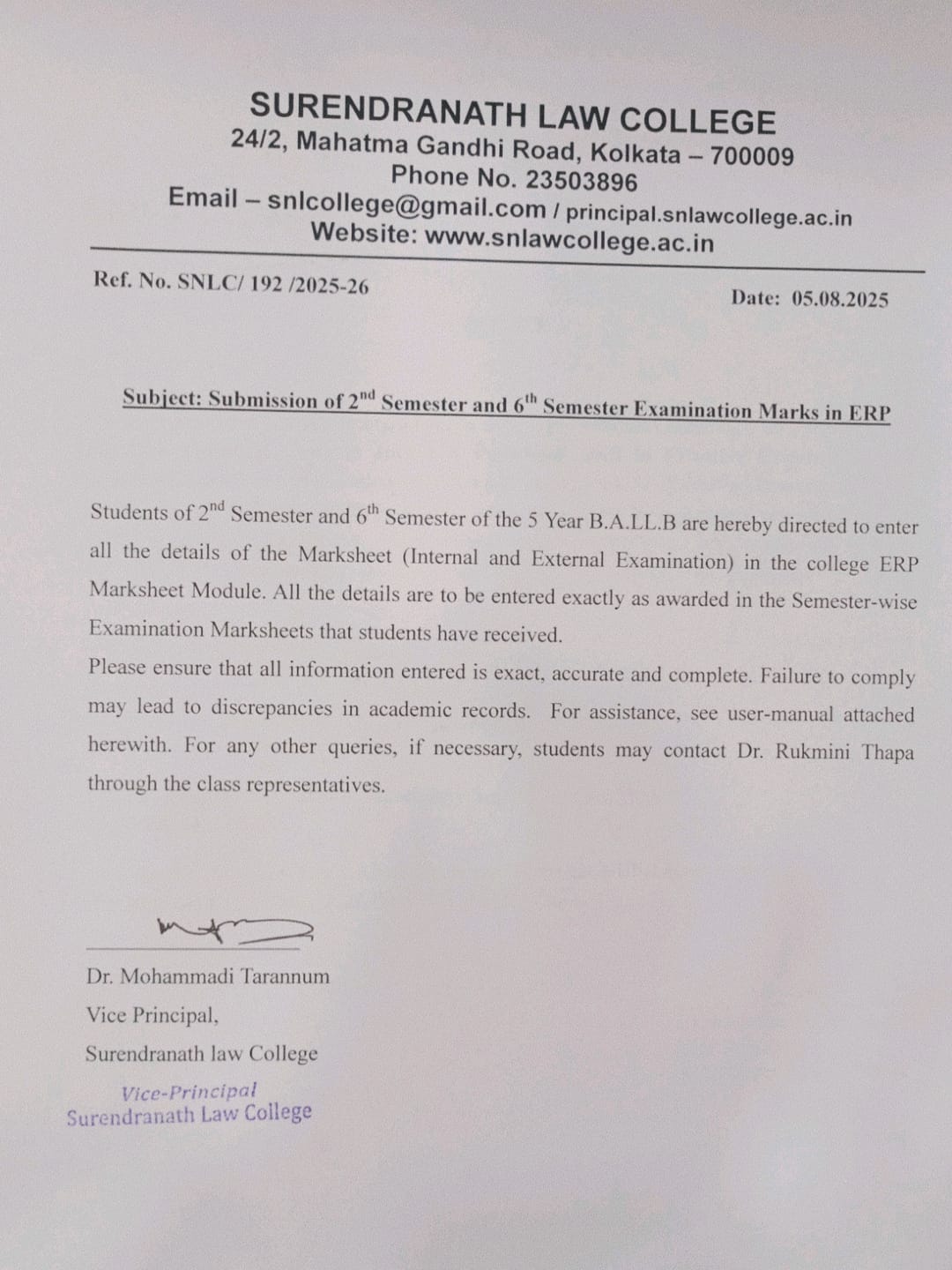 SURENDRANATH LAW COLLEGE
24/2, Mahatma Gandhi Road, Kolkata – 700009
Phone No. 23503896
Email – snlcollege@gmail.com / principal.snlawcollege.ac.in
Website: www.snlawcollege.ac.in

Ref. No. SNLC/ 192 /2025-26

Date: 05.08.2025

Subject: Submission of 2$^{nd}$ Semester and 6$^{th}$ Semester Examination Marks in ERP

Students of 2$^{nd}$ Semester and 6$^{th}$ Semester of the 5 Year B.A.LL.B are hereby directed to enter all the details of the Marksheet (Internal and External Examination) in the college ERP Marksheet Module. All the details are to be entered exactly as awarded in the Semester-wise Examination Marksheets that students have received.
Please ensure that all information entered is exact, accurate and complete. Failure to comply may lead to discrepancies in academic records. For assistance, see user-manual attached herewith. For any other queries, if necessary, students may contact Dr. Rukmini Thapa through the class representatives.

Dr. Mohammadi Tarannum
Vice Principal,
Surendranath law College

Vice-Principal
Surendranath Law College